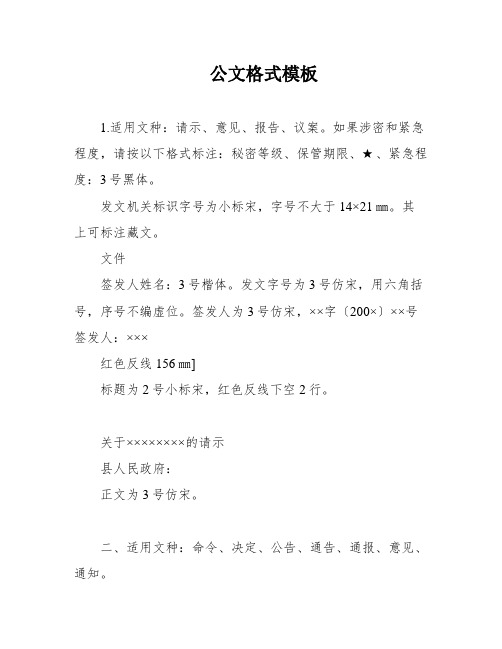 公文格式模板

1.适用文种：请示、意见、报告、议案。如果涉密和紧急程度，请按以下格式标注：秘密等级、保管期限、★、紧急程度：3号黑体。

发文机关标识字号为小标宋，字号不大于14×21㎜。其上可标注藏文。

文件

签发人姓名：3号楷体。发文字号为3号仿宋，用六角括号，序号不编虚位。签发人为3号仿宋，××字〔200×〕××号签发人：×××

红色反线156㎜]

标题为2号小标宋，红色反线下空2行。

关于××××××××的请示

县人民政府：

正文为3号仿宋。

二、适用文种：命令、决定、公告、通告、通报、意见、通知。